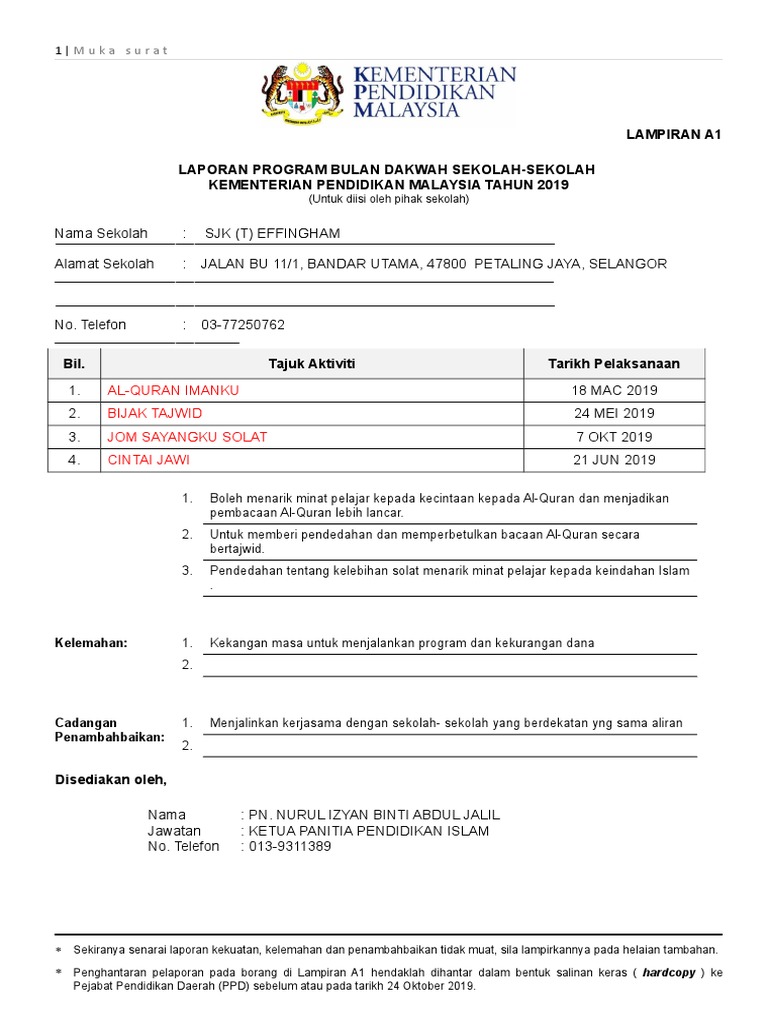 1 | Muka surat

KEMENTERIAN PENDIDIKAN MALAYSIA

LAMPIRAN A1

LAPORAN PROGRAM BULAN DAKWAH SEKOLAH-SEKOLAH
KEMENTERIAN PENDIDIKAN MALAYSIA TAHUN 2019
(Untuk diisi oleh pihak sekolah)

Nama Sekolah : SJK (T) EFFINGHAM

Alamat Sekolah : JALAN BU 11/1, BANDAR UTAMA, 47800 PETALING JAYA, SELANGOR

No. Telefon : 03-77250762

| Bil. | Tajuk Aktiviti | Tarikh Pelaksanaan |
|---|---|---|
| 1. | AL-QURAN IMANKU | 18 MAC 2019 |
| 2. | BIJAK TAJWID | 24 MEI 2019 |
| 3. | JOM SAYANGKU SOLAT | 7 OKT 2019 |
| 4. | CINTAI JAWI | 21 JUN 2019 |

1. Boleh menarik minat pelajar kepada kecintaan kepada Al-Quran dan menjadikan pembacaan Al-Quran lebih lancar.
2. Untuk memberi pendedahan dan memperbetulkan bacaan Al-Quran secara bertajwid.
3. Pendedahan tentang kelebihan solat menarik minat pelajar kepada keindahan Islam .

Kelemahan: 1. Kekangan masa untuk menjalankan program dan kekurangan dana
2.

Cadangan Penambahbaikan: 1. Menjalinkan kerjasama dengan sekolah- sekolah yang berdekatan yng sama aliran
2.

Disediakan oleh,

Nama : PN. NURUL IZYAN BINTI ABDUL JALIL
Jawatan : KETUA PANITIA PENDIDIKAN ISLAM
No. Telefon : 013-9311389

* Sekiranya senarai laporan kekuatan, kelemahan dan penambahbaikan tidak muat, sila lampirkannya pada helaian tambahan.
* Penghantaran pelaporan pada borang di Lampiran A1 hendaklah dihantar dalam bentuk salinan keras ( hardcopy ) ke Pejabat Pendidikan Daerah (PPD) sebelum atau pada tarikh 24 Oktober 2019.